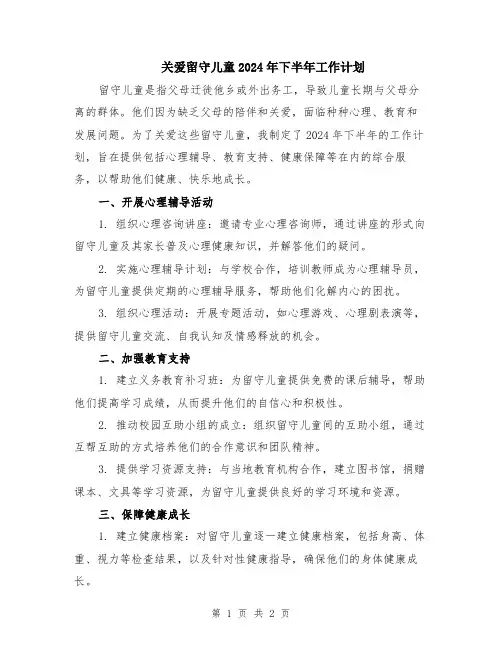 关爱留守儿童2024年下半年工作计划

留守儿童是指父母迁徙他乡或外出务工，导致儿童长期与父母分离的群体。他们因为缺乏父母的陪伴和关爱，面临种种心理、教育和发展问题。为了关爱这些留守儿童，我制定了2024年下半年的工作计划，旨在提供包括心理辅导、教育支持、健康保障等在内的综合服务，以帮助他们健康、快乐地成长。

一、开展心理辅导活动

1. 组织心理咨询讲座：邀请专业心理咨询师，通过讲座的形式向留守儿童及其家长普及心理健康知识，并解答他们的疑问。

2. 实施心理辅导计划：与学校合作，培训教师成为心理辅导员，为留守儿童提供定期的心理辅导服务，帮助他们化解内心的困扰。

3. 组织心理活动：开展专题活动，如心理游戏、心理剧表演等，提供留守儿童交流、自我认知及情感释放的机会。

二、加强教育支持

1. 建立义务教育补习班：为留守儿童提供免费的课后辅导，帮助他们提高学习成绩，从而提升他们的自信心和积极性。

2. 推动校园互助小组的成立：组织留守儿童间的互助小组，通过互帮互助的方式培养他们的合作意识和团队精神。

3. 提供学习资源支持：与当地教育机构合作，建立图书馆，捐赠课本、文具等学习资源，为留守儿童提供良好的学习环境和资源。

三、保障健康成长

1. 建立健康档案：对留守儿童逐一建立健康档案，包括身高、体重、视力等检查结果，以及针对性健康指导，确保他们的身体健康成长。

第 1 页 共 2 页